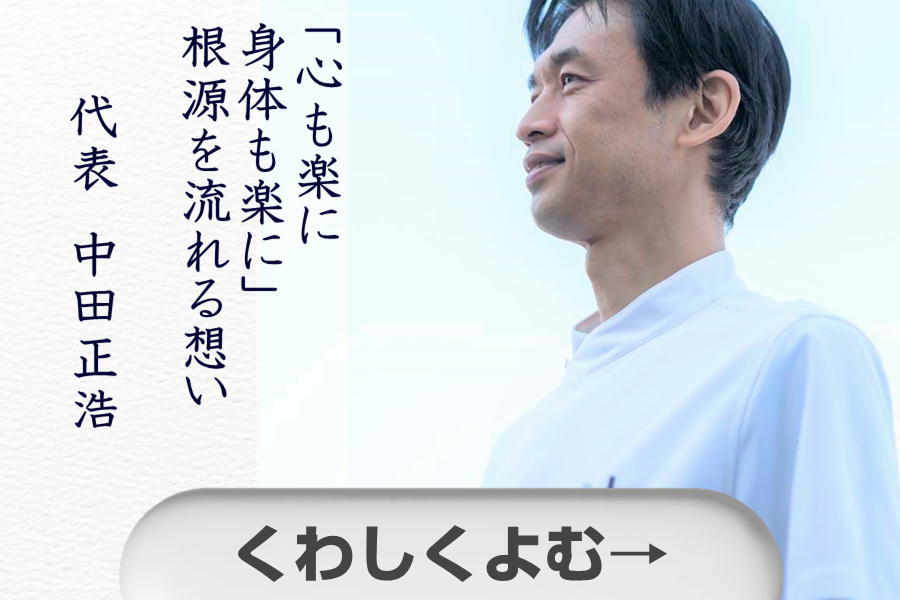 「心も楽に
身体も楽に」
根源を流れる想い

代表　中田正浩

くわしくよむ→